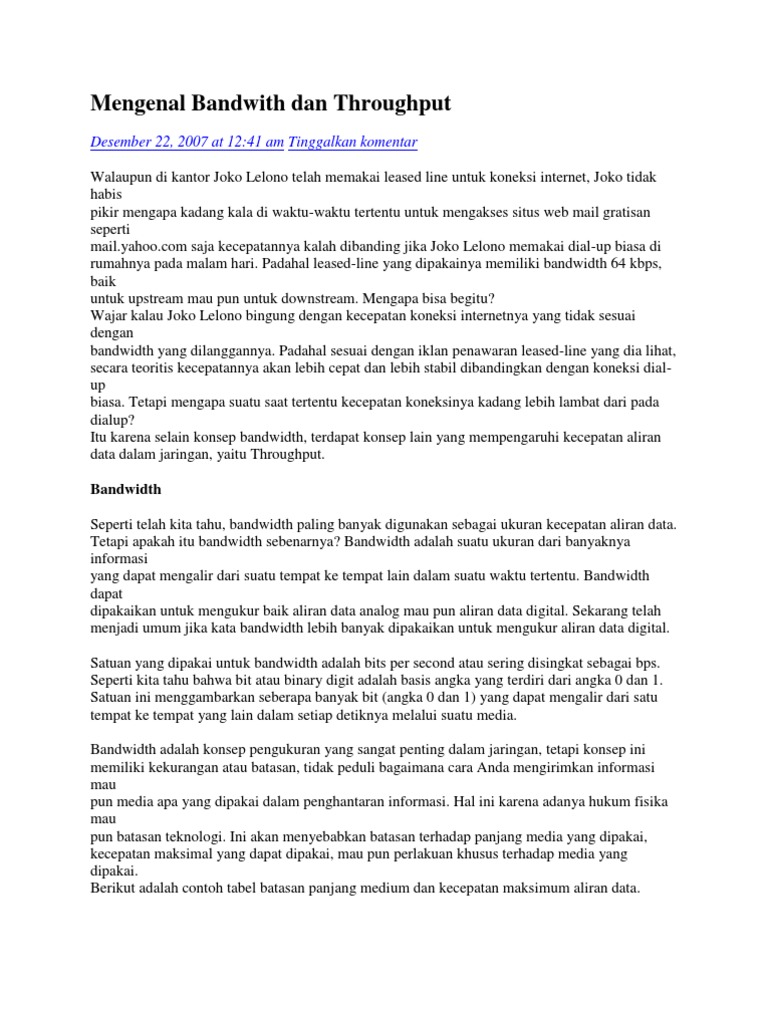 Mengenal Bandwith dan Throughput

Desember 22, 2007 at 12:41 am Tinggalkan komentar

Walaupun di kantor Joko Lelono telah memakai leased line untuk koneksi internet, Joko tidak habis pikir mengapa kadang kala di waktu-waktu tertentu untuk mengakses situs web mail gratisan seperti mail.yahoo.com saja kecepatannya kalah dibanding jika Joko Lelono memakai dial-up biasa di rumahnya pada malam hari. Padahal leased-line yang dipakainya memiliki bandwidth 64 kbps, baik untuk upstream mau pun untuk downstream. Mengapa bisa begitu?
Wajar kalau Joko Lelono bingung dengan kecepatan koneksi internetnya yang tidak sesuai dengan bandwidth yang dilanggannya. Padahal sesuai dengan iklan penawaran leased-line yang dia lihat, secara teoritis kecepatannya akan lebih cepat dan lebih stabil dibandingkan dengan koneksi dial-up biasa. Tetapi mengapa suatu saat tertentu kecepatan koneksinya kadang lebih lambat dari pada dialup?
Itu karena selain konsep bandwidth, terdapat konsep lain yang mempengaruhi kecepatan aliran data dalam jaringan, yaitu Throughput.

Bandwidth

Seperti telah kita tahu, bandwidth paling banyak digunakan sebagai ukuran kecepatan aliran data. Tetapi apakah itu bandwidth sebenarnya? Bandwidth adalah suatu ukuran dari banyaknya informasi yang dapat mengalir dari suatu tempat ke tempat lain dalam suatu waktu tertentu. Bandwidth dapat dipakaikan untuk mengukur baik aliran data analog mau pun aliran data digital. Sekarang telah menjadi umum jika kata bandwidth lebih banyak dipakaikan untuk mengukur aliran data digital.

Satuan yang dipakai untuk bandwidth adalah bits per second atau sering disingkat sebagai bps. Seperti kita tahu bahwa bit atau binary digit adalah basis angka yang terdiri dari angka 0 dan 1. Satuan ini menggambarkan seberapa banyak bit (angka 0 dan 1) yang dapat mengalir dari satu tempat ke tempat yang lain dalam setiap detiknya melalui suatu media.

Bandwidth adalah konsep pengukuran yang sangat penting dalam jaringan, tetapi konsep ini memiliki kekurangan atau batasan, tidak peduli bagaimana cara Anda mengirimkan informasi mau pun media apa yang dipakai dalam penghantaran informasi. Hal ini karena adanya hukum fisika mau pun batasan teknologi. Ini akan menyebabkan batasan terhadap panjang media yang dipakai, kecepatan maksimal yang dapat dipakai, mau pun perlakuan khusus terhadap media yang dipakai.
Berikut adalah contoh tabel batasan panjang medium dan kecepatan maksimum aliran data.